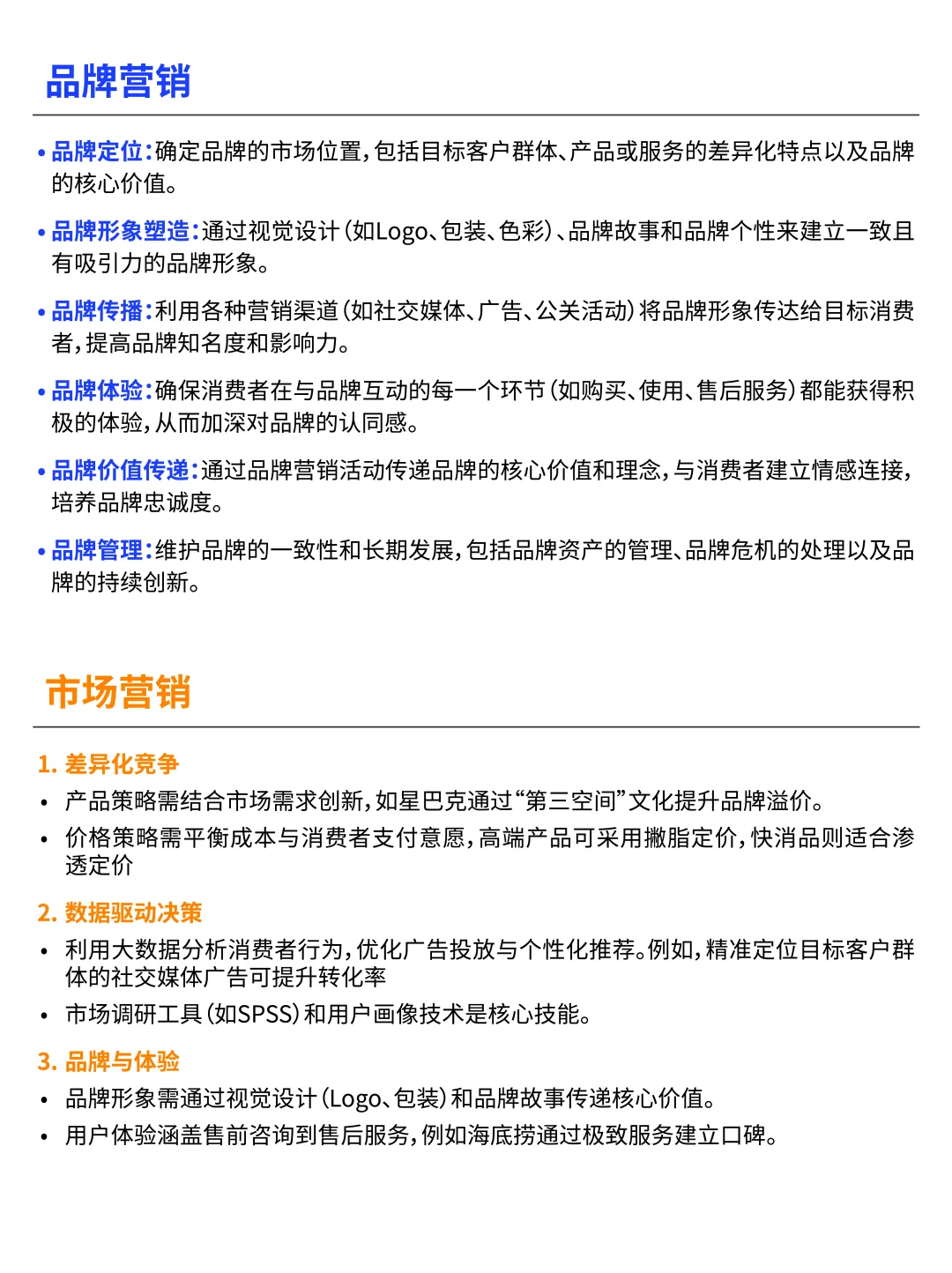 品牌营销

• 品牌定位：确定品牌的市场位置，包括目标客户群体、产品或服务的差异化特点以及品牌的核心价值。

• 品牌形象塑造：通过视觉设计（如Logo、包装、色彩）、品牌故事和品牌个性来建立一致且有吸引力的品牌形象。

• 品牌传播：利用各种营销渠道（如社交媒体、广告、公关活动）将品牌形象传达给目标消费者，提高品牌知名度和影响力。

• 品牌体验：确保消费者在与品牌互动的每一个环节（如购买、使用、售后服务）都能获得积极的体验，从而加深对品牌的认同感。

• 品牌价值传递：通过品牌营销活动传递品牌的核心价值和理念，与消费者建立情感连接，培养品牌忠诚度。

• 品牌管理：维护品牌的一致性和长期发展，包括品牌资产的管理、品牌危机的处理以及品牌的持续创新。

市场营销

1. 差异化竞争

• 产品策略需结合市场需求创新，如星巴克通过“第三空间”文化提升品牌溢价。
• 价格策略需平衡成本与消费者支付意愿，高端产品可采用撇脂定价，快消品则适合渗透定价

2. 数据驱动决策

• 利用大数据分析消费者行为，优化广告投放与个性化推荐。例如，精准定位目标客户群体的社交媒体广告可提升转化率
• 市场调研工具（如SPSS）和用户画像技术是核心技能。

3. 品牌与体验

• 品牌形象需通过视觉设计（Logo、包装）和品牌故事传递核心价值。
• 用户体验涵盖售前咨询到售后服务，例如海底捞通过极致服务建立口碑。